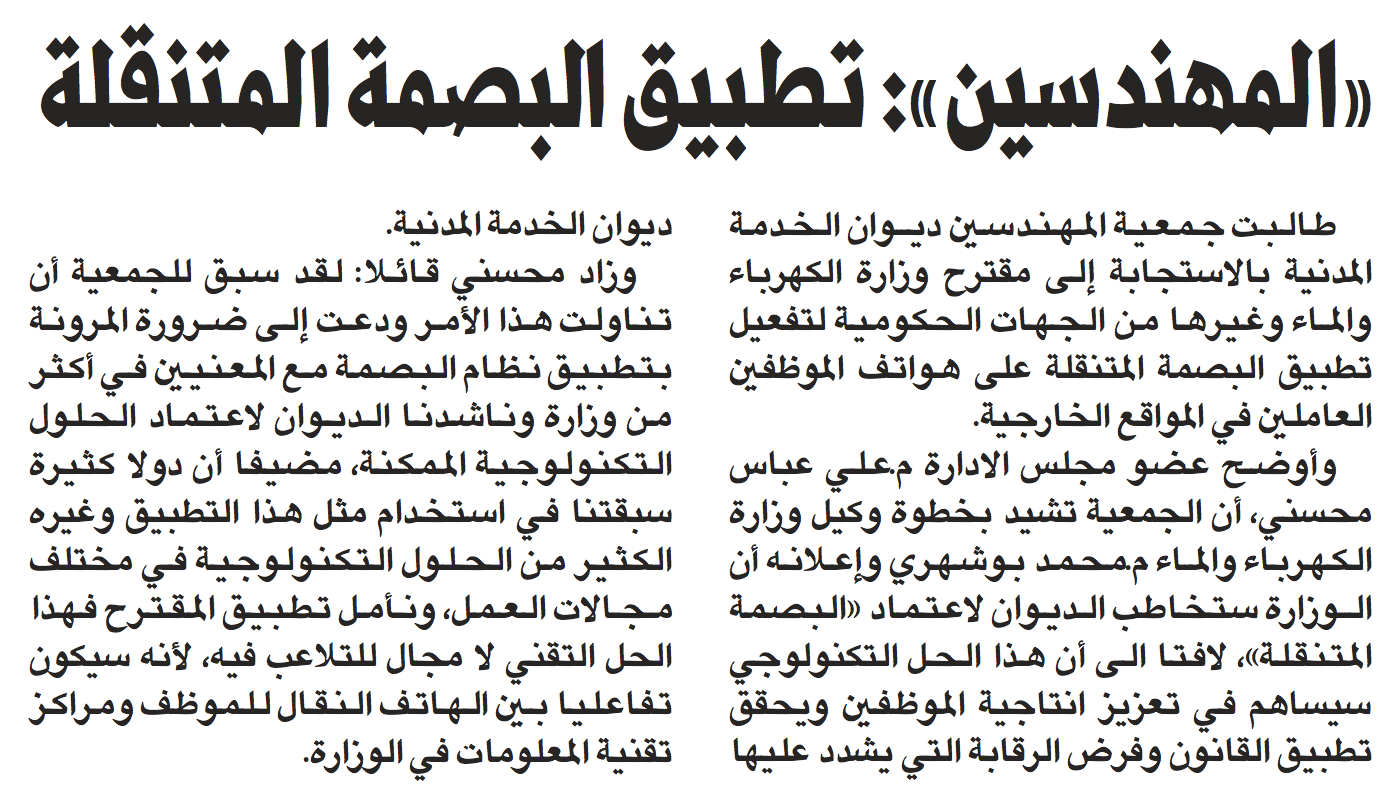 «المهندسين»: تطبيق البصمة المتنقلة

طالبت جمعية المهندسين ديوان الخدمة المدنية بالاستجابة إلى مقترح وزارة الكهرباء والماء وغيرها من الجهات الحكومية لتفعيل تطبيق البصمة المتنقلة على هواتف الموظفين العاملين في المواقع الخارجية.

وأوضح عضو مجلس الادارة م.علي عباس محسني، أن الجمعية تشيد بخطوة وكيل وزارة الكهرباء والماء م.محمد بوشهري وإعلانه أن الوزارة ستخاطب الديوان لاعتماد «البصمة المتنقلة»، لافتا الى أن هذا الحل التكنولوجي سيساهم في تعزيز انتاجية الموظفين ويحقق تطبيق القانون وفرض الرقابة التي يشدد عليها ديوان الخدمة المدنية.

وزاد محسني قائلا: لقد سبق للجمعية أن تناولت هذا الأمر ودعت إلى ضرورة المرونة بتطبيق نظام البصمة مع المعنيين في أكثر من وزارة وناشدنا الديوان لاعتماد الحلول التكنولوجية الممكنة، مضيفا أن دولا كثيرة سبقتنا في استخدام مثل هذا التطبيق وغيره الكثير من الحلول التكنولوجية في مختلف مجالات العمل، ونأمل تطبيق المقترح فهذا الحل التقني لا مجال للتلاعب فيه، لأنه سيكون تفاعليا بين الهاتف النقال للموظف ومراكز تقنية المعلومات في الوزارة.